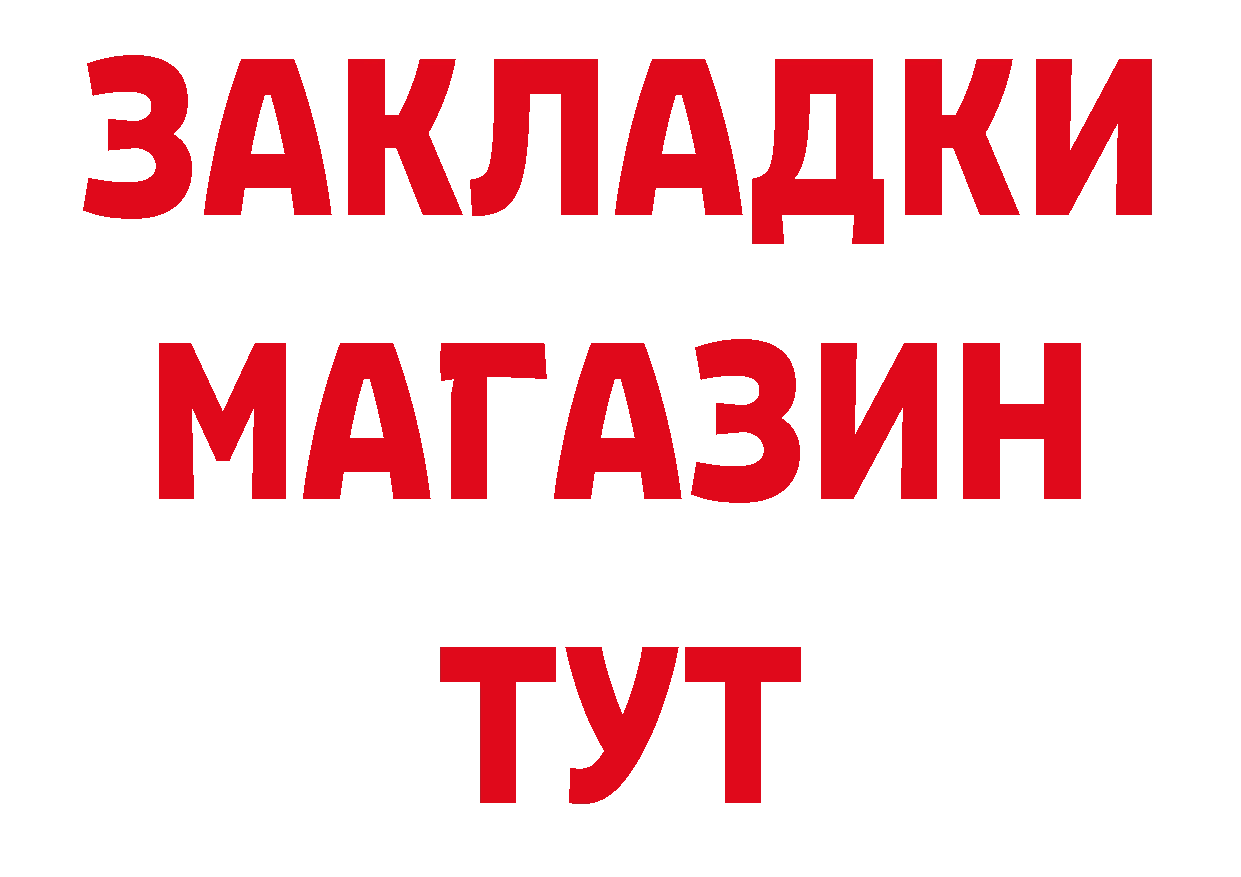 ЗАКЛАДКИ
МАГАЗИН
ТУТ